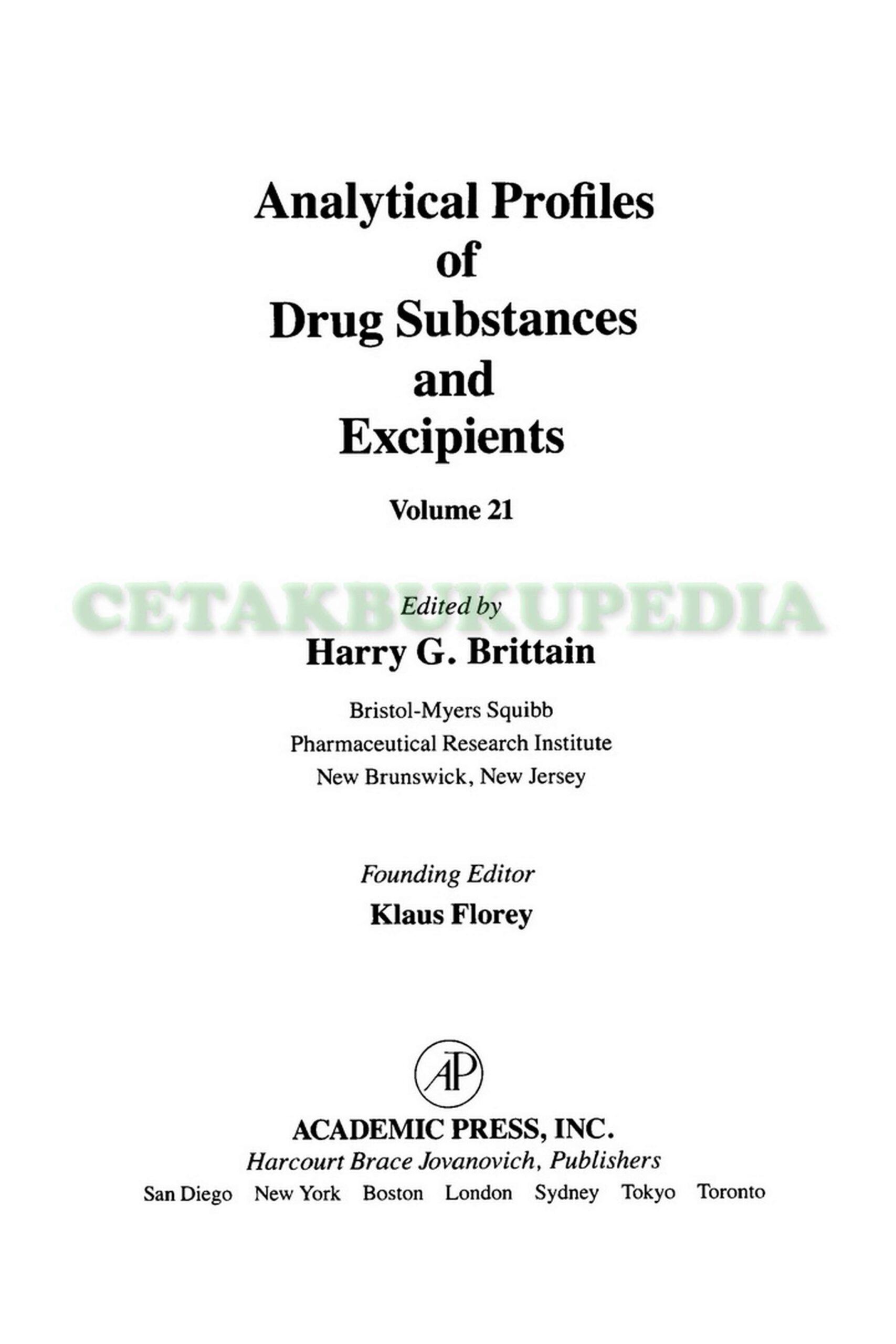 Analytical Profiles
of
Drug Substances
and
Excipients

Volume 21

Edited by
Harry G. Brittain

Bristol-Myers Squibb
Pharmaceutical Research Institute
New Brunswick, New Jersey

Founding Editor
Klaus Florey

AP

ACADEMIC PRESS, INC.
Harcourt Brace Jovanovich, Publishers
San Diego New York Boston London Sydney Tokyo Toronto

CETAKBUKUPEDIA